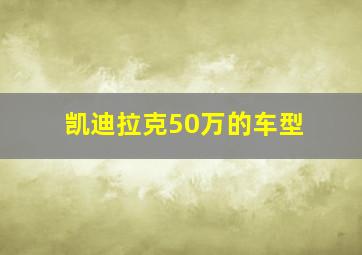 凯迪拉克50万的车型